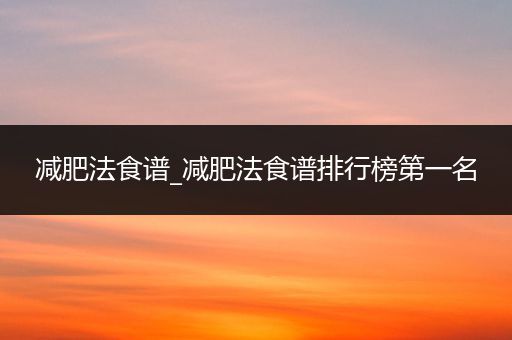 减肥法食谱_减肥法食谱排行榜第一名